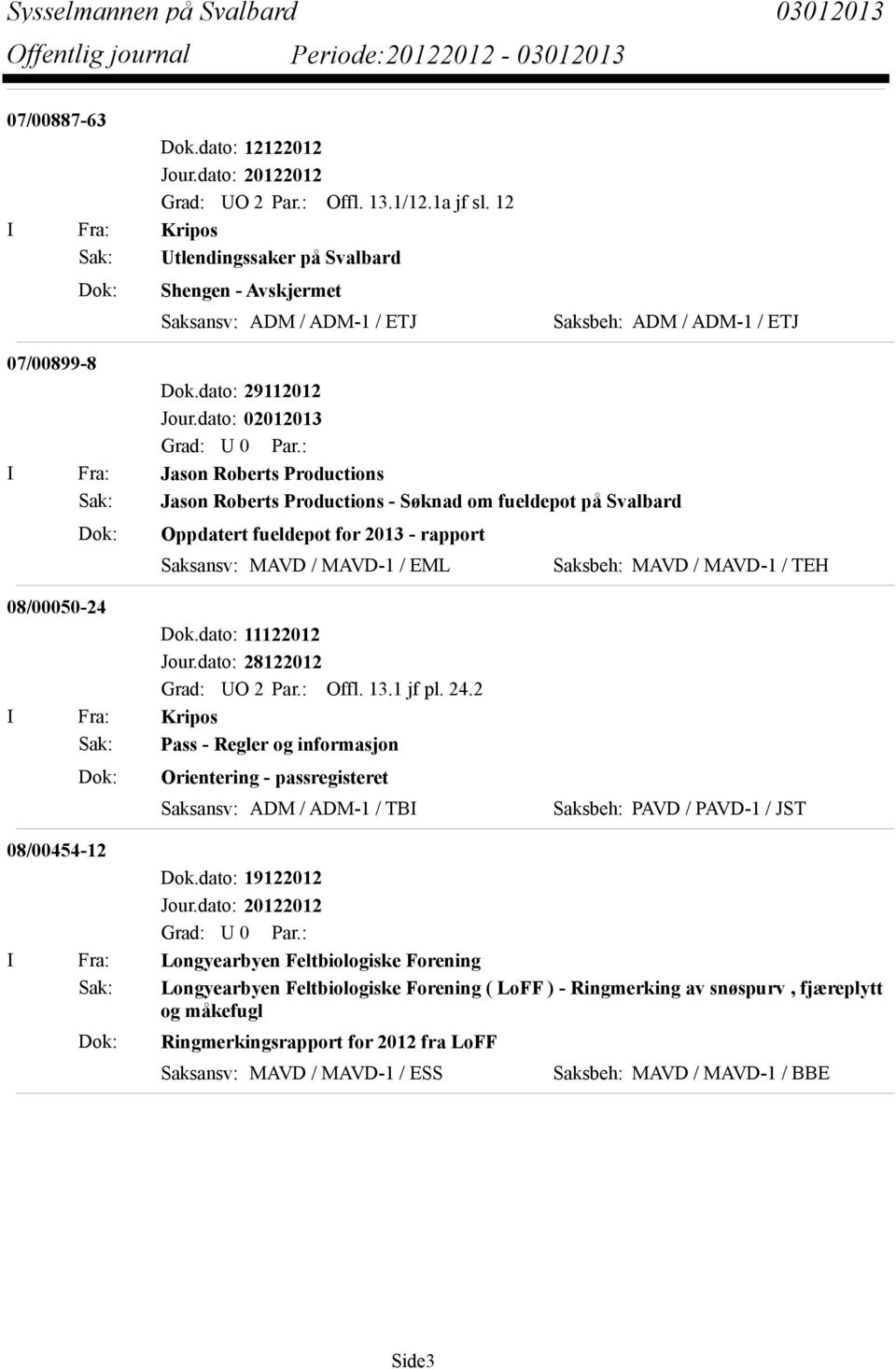 Sysselmannen på Svalbard 03012013
Offentlig journal Periode:20122012 - 03012013

07/00887-63
Dok.dato: 12122012
Jour.dato: 20122012
Grad: UO 2 Par.: Offl. 13.1/12.1a jf sl. 12
I Fra: Kripos
Sak: Utlendingssaker på Svalbard
Dok: Shengen - Avskjermet
Saksansv: ADM / ADM-1 / ETJ Saksbeh: ADM / ADM-1 / ETJ

07/00899-8
Dok.dato: 29112012
Jour.dato: 02012013
Grad: U 0 Par.:
I Fra: Jason Roberts Productions
Sak: Jason Roberts Productions - Søknad om fueldepot på Svalbard
Dok: Oppdatert fueldepot for 2013 - rapport
Saksansv: MAVD / MAVD-1 / EML Saksbeh: MAVD / MAVD-1 / TEH

08/00050-24
Dok.dato: 11122012
Jour.dato: 28122012
Grad: UO 2 Par.: Offl. 13.1 jf pl. 24.2
I Fra: Kripos
Sak: Pass - Regler og informasjon
Dok: Orientering - passregisteret
Saksansv: ADM / ADM-1 / TBI Saksbeh: PAVD / PAVD-1 / JST

08/00454-12
Dok.dato: 19122012
Jour.dato: 20122012
Grad: U 0 Par.:
I Fra: Longyearbyen Feltbiologiske Forening
Sak: Longyearbyen Feltbiologiske Forening ( LoFF ) - Ringmerking av snøspurv , fjæreplytt og måkefugl
Dok: Ringmerkingsrapport for 2012 fra LoFF
Saksansv: MAVD / MAVD-1 / ESS Saksbeh: MAVD / MAVD-1 / BBE

Side3